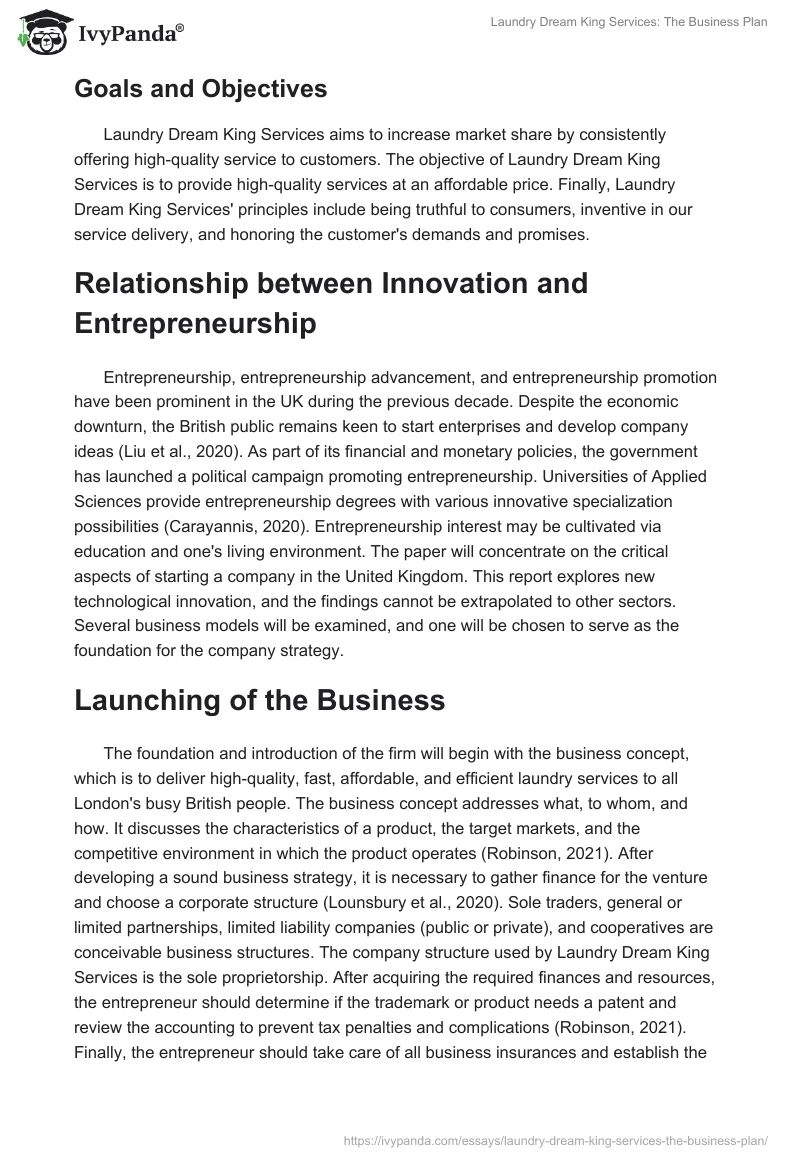 IvyPanda®

Laundry Dream King Services: The Business Plan

Goals and Objectives

Laundry Dream King Services aims to increase market share by consistently offering high-quality service to customers. The objective of Laundry Dream King Services is to provide high-quality services at an affordable price. Finally, Laundry Dream King Services' principles include being truthful to consumers, inventive in our service delivery, and honoring the customer's demands and promises.

Relationship between Innovation and Entrepreneurship

Entrepreneurship, entrepreneurship advancement, and entrepreneurship promotion have been prominent in the UK during the previous decade. Despite the economic downturn, the British public remains keen to start enterprises and develop company ideas (Liu et al., 2020). As part of its financial and monetary policies, the government has launched a political campaign promoting entrepreneurship. Universities of Applied Sciences provide entrepreneurship degrees with various innovative specialization possibilities (Carayannis, 2020). Entrepreneurship interest may be cultivated via education and one's living environment. The paper will concentrate on the critical aspects of starting a company in the United Kingdom. This report explores new technological innovation, and the findings cannot be extrapolated to other sectors. Several business models will be examined, and one will be chosen to serve as the foundation for the company strategy.

Launching of the Business

The foundation and introduction of the firm will begin with the business concept, which is to deliver high-quality, fast, affordable, and efficient laundry services to all London's busy British people. The business concept addresses what, to whom, and how. It discusses the characteristics of a product, the target markets, and the competitive environment in which the product operates (Robinson, 2021). After developing a sound business strategy, it is necessary to gather finance for the venture and choose a corporate structure (Lounsbury et al., 2020). Sole traders, general or limited partnerships, limited liability companies (public or private), and cooperatives are conceivable business structures. The company structure used by Laundry Dream King Services is the sole proprietorship. After acquiring the required finances and resources, the entrepreneur should determine if the trademark or product needs a patent and review the accounting to prevent tax penalties and complications (Robinson, 2021). Finally, the entrepreneur should take care of all business insurances and establish the

https://ivypanda.com/essays/laundry-dream-king-services-the-business-plan/